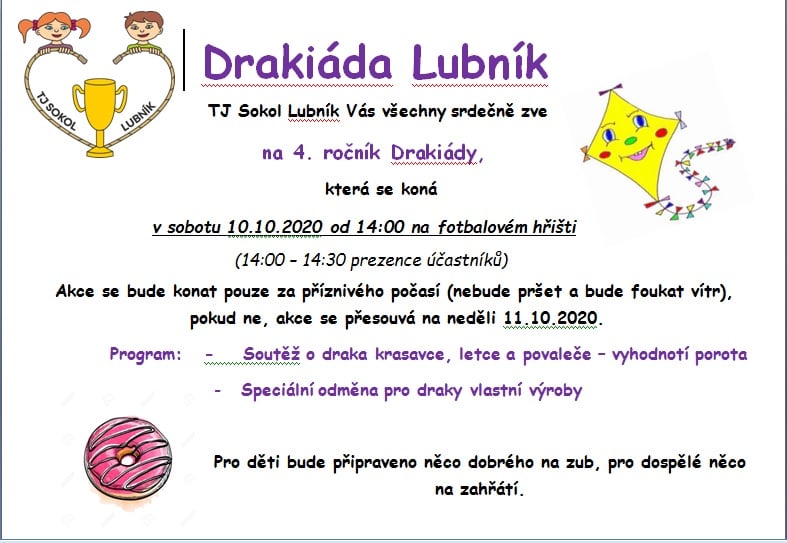 TJ SOKOL LUBNÍK

Drakiáda Lubník

TJ Sokol Lubník Vás všechny srdečně zve

na 4. ročník Drakiády,

která se koná

v sobotu 10.10.2020 od 14:00 na fotbalovém hřišti

(14:00 – 14:30 prezence účastníků)

Akce se bude konat pouze za příznivého počasí (nebude pršet a bude foukat vítr), pokud ne, akce se přesouvá na neděli 11.10.2020.

Program: - Soutěž o draka krasavce, letce a povaleče – vyhodnotí porota

- Speciální odměna pro draky vlastní výroby

Pro děti bude připraveno něco dobrého na zub, pro dospělé něco na zahřátí.